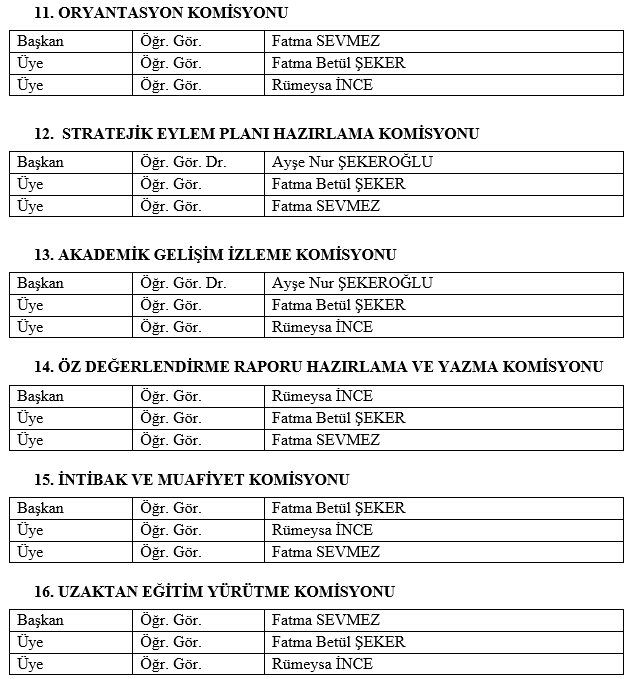 11. ORYANTASYON KOMİSYONU

| Başkan | Öğr. Gör. | Fatma SEVMEZ |
|---|---|---|
| Üye | Öğr. Gör. | Fatma Betül ŞEKER |
| Üye | Öğr. Gör. | Rümeysa İNCE |

12. STRATEJİK EYLEM PLANI HAZIRLAMA KOMİSYONU

| Başkan | Öğr. Gör. Dr. | Ayşe Nur ŞEKEROĞLU |
|---|---|---|
| Üye | Öğr. Gör. | Fatma Betül ŞEKER |
| Üye | Öğr. Gör. | Fatma SEVMEZ |

13. AKADEMİK GELİŞİM İZLEME KOMİSYONU

| Başkan | Öğr. Gör. Dr. | Ayşe Nur ŞEKEROĞLU |
|---|---|---|
| Üye | Öğr. Gör. | Fatma Betül ŞEKER |
| Üye | Öğr. Gör. | Rümeysa İNCE |

14. ÖZ DEĞERLENDİRME RAPORU HAZIRLAMA VE YAZMA KOMİSYONU

| Başkan | Öğr. Gör. | Rümeysa İNCE |
|---|---|---|
| Üye | Öğr. Gör. | Fatma Betül ŞEKER |
| Üye | Öğr. Gör. | Fatma SEVMEZ |

15. İNTİBAK VE MUAFİYET KOMİSYONU

| Başkan | Öğr. Gör. | Fatma Betül ŞEKER |
|---|---|---|
| Üye | Öğr. Gör. | Rümeysa İNCE |
| Üye | Öğr. Gör. | Fatma SEVMEZ |

16. UZAKTAN EĞİTİM YÜRÜTME KOMİSYONU

| Başkan | Öğr. Gör. | Fatma SEVMEZ |
|---|---|---|
| Üye | Öğr. Gör. | Fatma Betül ŞEKER |
| Üye | Öğr. Gör. | Rümeysa İNCE |